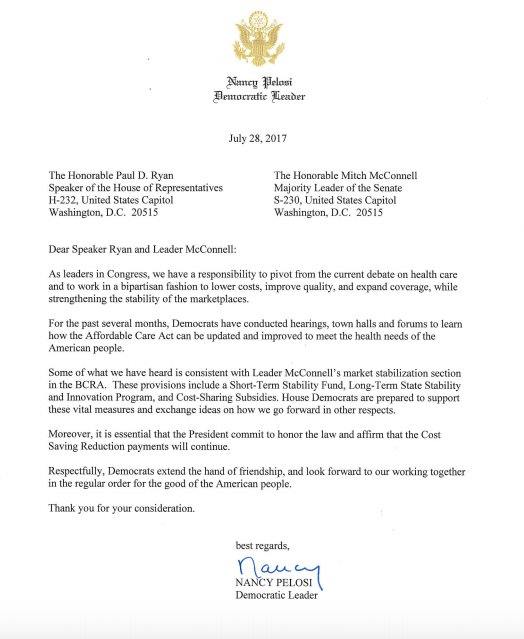 Nancy Pelosi
Democratic Leader

July 28, 2017

The Honorable Paul D. Ryan
Speaker of the House of Representatives
H-232, United States Capitol
Washington, D.C. 20515

The Honorable Mitch McConnell
Majority Leader of the Senate
S-230, United States Capitol
Washington, D.C. 20515

Dear Speaker Ryan and Leader McConnell:

As leaders in Congress, we have a responsibility to pivot from the current debate on health care and to work in a bipartisan fashion to lower costs, improve quality, and expand coverage, while strengthening the stability of the marketplaces.

For the past several months, Democrats have conducted hearings, town halls and forums to learn how the Affordable Care Act can be updated and improved to meet the health needs of the American people.

Some of what we have heard is consistent with Leader McConnell's market stabilization section in the BCRA. These provisions include a Short-Term Stability Fund, Long-Term State Stability and Innovation Program, and Cost-Sharing Subsidies. House Democrats are prepared to support these vital measures and exchange ideas on how we go forward in other respects.

Moreover, it is essential that the President commit to honor the law and affirm that the Cost Saving Reduction payments will continue.

Respectfully, Democrats extend the hand of friendship, and look forward to our working together in the regular order for the good of the American people.

Thank you for your consideration.

best regards,

Nancy

NANCY PELOSI
Democratic Leader